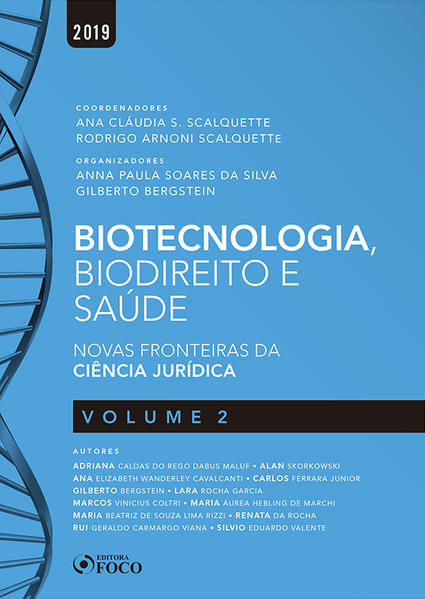 2019

COORDENADORES
ANA CLÁUDIA S. SCALQUETTE
RODRIGO ARNONI SCALQUETTE

ORGANIZADORES
ANNA PAULA SOARES DA SILVA
GILBERTO BERGSTEIN

BIOTECNOLOGIA, BIODIREITO E SAÚDE

NOVAS FRONTEIRAS DA CIÊNCIA JURÍDICA

VOLUME 2

AUTORES
ADRIANA CALDAS DO REGO DABUS MALUF • ALAN SKORKOWSKI
ANA ELIZABETH WANDERLEY CAVALCANTI • CARLOS FERRARA JUNIOR
GILBERTO BERGSTEIN • LARA ROCHA GARCIA
MARCOS VINICIUS COLTRI • MARIA ÁUREA HEBLING DE MARCHI
MARIA BEATRIZ DE SOUZA LIMA RIZZI • RENATA DA ROCHA
RUI GERALDO CARMARGO VIANA • SILVIO EDUARDO VALENTE

EDITORA FOCO